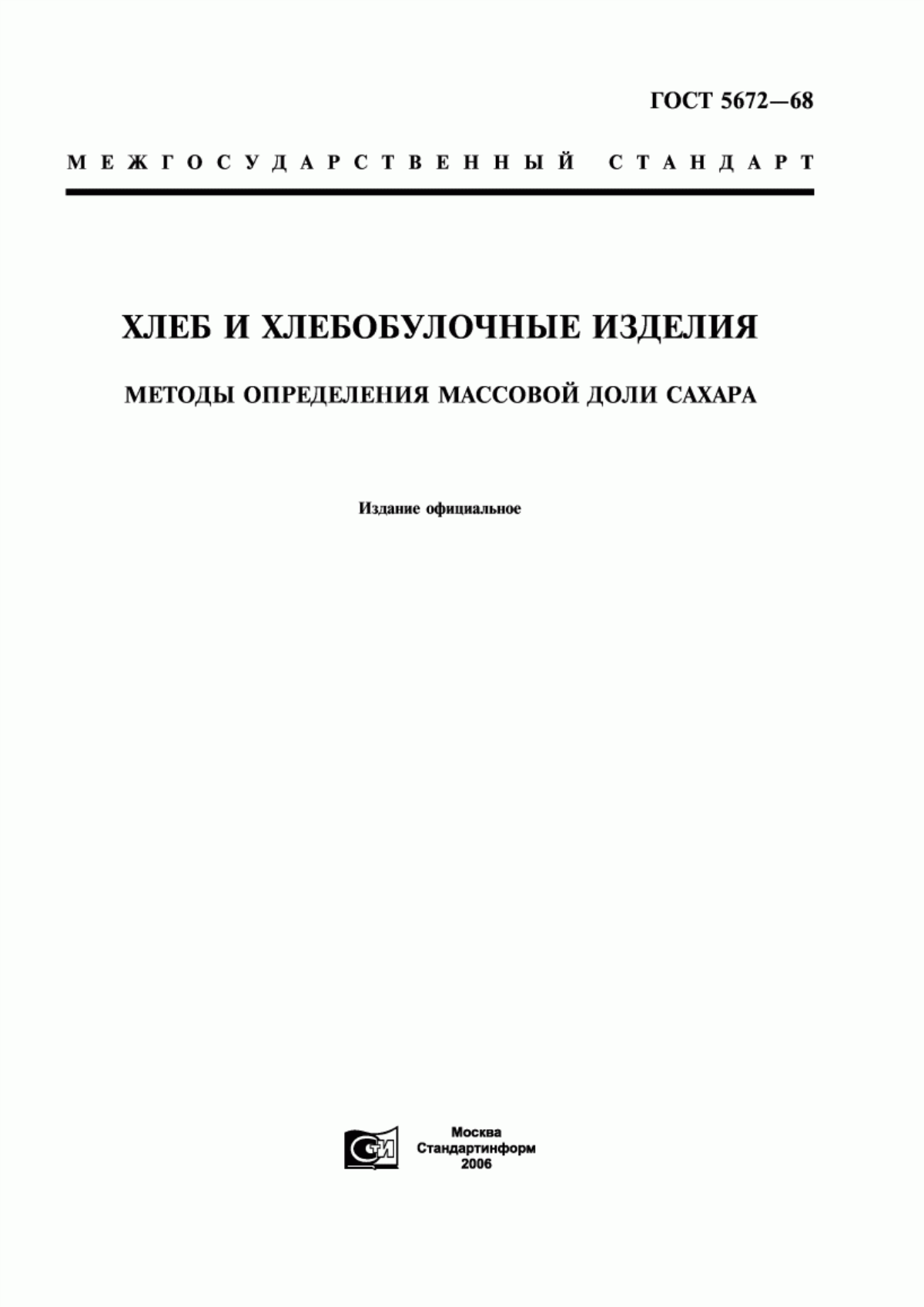 ГОСТ 5672—68

МЕЖГОСУДАРСТВЕННЫЙ СТАНДАРТ

ХЛЕБ И ХЛЕБОБУЛОЧНЫЕ ИЗДЕЛИЯ

МЕТОДЫ ОПРЕДЕЛЕНИЯ МАССОВОЙ ДОЛИ САХАРА

Издание официальное

СТИ

Москва
Стандартинформ
2006